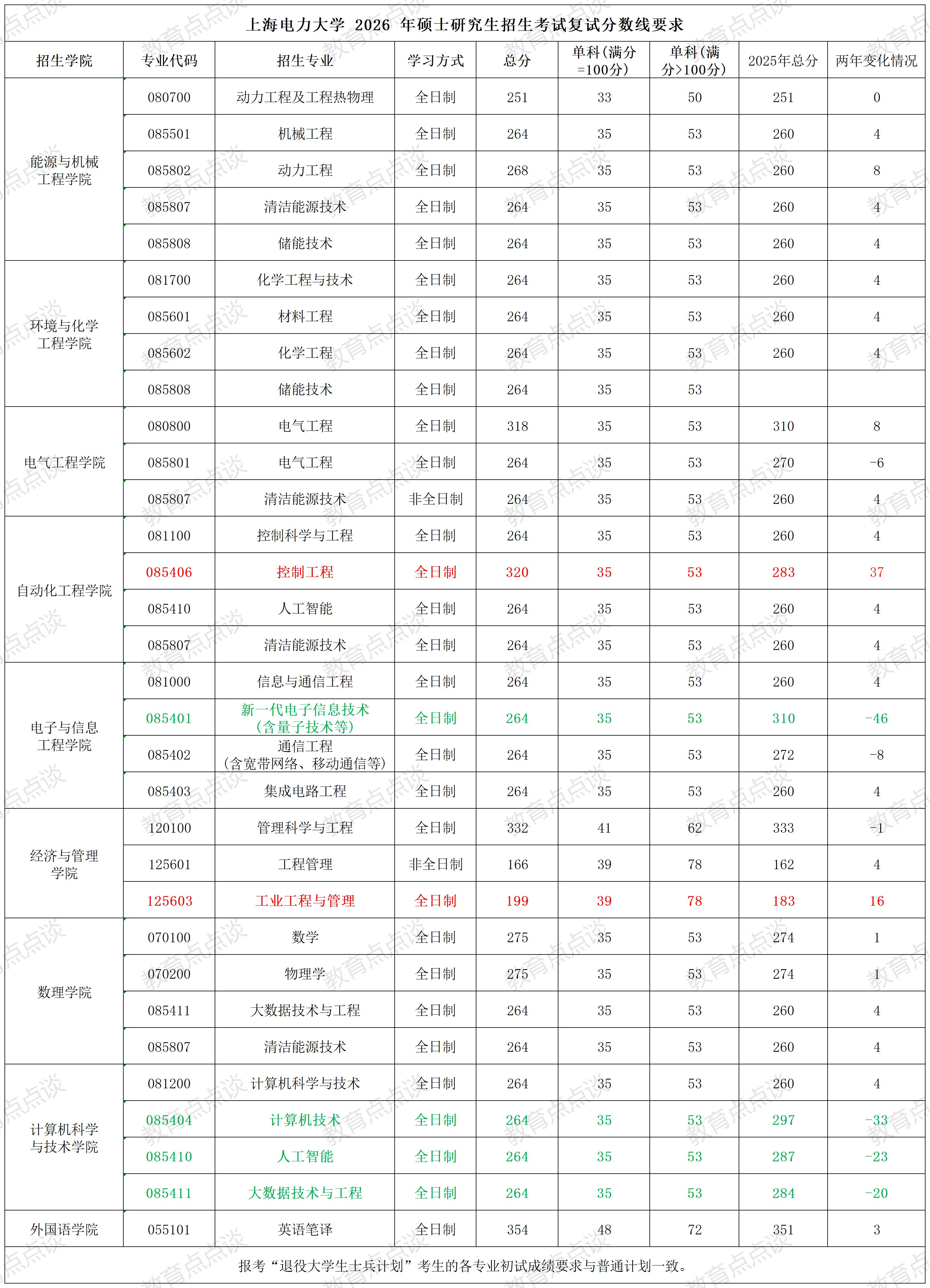 上海电力大学 2026 年硕士研究生招生考试复试分数线要求

| 招生学院 | 专业代码 | 招生专业 | 学习方式 | 总分 | 单科(满分=100分) | 单科(满分>100分) | 2025年总分 | 两年变化情况 |
|---|---|---|---|---|---|---|---|---|
| 能源与机械工程学院 | 080700 | 动力工程及工程热物理 | 全日制 | 251 | 33 | 50 | 251 | 0 |
| | 085501 | 机械工程 | 全日制 | 264 | 35 | 53 | 260 | 4 |
| | 085802 | 动力工程 | 全日制 | 268 | 35 | 53 | 260 | 8 |
| | 085807 | 清洁能源技术 | 全日制 | 264 | 35 | 53 | 260 | 4 |
| | 085808 | 储能技术 | 全日制 | 264 | 35 | 53 | 260 | 4 |
| 环境与化学工程学院 | 081700 | 化学工程与技术 | 全日制 | 264 | 35 | 53 | 260 | 4 |
| | 085601 | 材料工程 | 全日制 | 264 | 35 | 53 | 260 | 4 |
| | 085602 | 化学工程 | 全日制 | 264 | 35 | 53 | 260 | 4 |
| | 085808 | 储能技术 | 全日制 | 264 | 35 | 53 | | |
| 电气工程学院 | 080800 | 电气工程 | 全日制 | 318 | 35 | 53 | 310 | 8 |
| | 085801 | 电气工程 | 全日制 | 264 | 35 | 53 | 270 | -6 |
| | 085807 | 清洁能源技术 | 非全日制 | 264 | 35 | 53 | 260 | 4 |
| 自动化工程学院 | 081100 | 控制科学与工程 | 全日制 | 264 | 35 | 53 | 260 | 4 |
| | 085406 | 控制工程 | 全日制 | 320 | 35 | 53 | 283 | 37 |
| | 085410 | 人工智能 | 全日制 | 264 | 35 | 53 | 260 | 4 |
| | 085807 | 清洁能源技术 | 全日制 | 264 | 35 | 53 | 260 | 4 |
| 电子与信息工程学院 | 081000 | 信息与通信工程 | 全日制 | 264 | 35 | 53 | 260 | 4 |
| | 085401 | 新一代电子信息技术(含量子技术等) | 全日制 | 264 | 35 | 53 | 310 | -46 |
| | 085402 | 通信工程(含宽带网络、移动通信等) | 全日制 | 264 | 35 | 53 | 272 | -8 |
| | 085403 | 集成电路工程 | 全日制 | 264 | 35 | 53 | 260 | 4 |
| 经济与管理学院 | 120100 | 管理科学与工程 | 全日制 | 332 | 41 | 62 | 333 | -1 |
| | 125601 | 工程管理 | 非全日制 | 166 | 39 | 78 | 162 | 4 |
| | 125603 | 工业工程与管理 | 全日制 | 199 | 39 | 78 | 183 | 16 |
| 数理学院 | 070100 | 数学 | 全日制 | 275 | 35 | 53 | 274 | 1 |
| | 070200 | 物理学 | 全日制 | 275 | 35 | 53 | 274 | 1 |
| | 085411 | 大数据技术与工程 | 全日制 | 264 | 35 | 53 | 260 | 4 |
| | 085807 | 清洁能源技术 | 全日制 | 264 | 35 | 53 | 260 | 4 |
| 计算机科学与技术学院 | 081200 | 计算机科学与技术 | 全日制 | 264 | 35 | 53 | 260 | 4 |
| | 085404 | 计算机技术 | 全日制 | 264 | 35 | 53 | 297 | -33 |
| | 085410 | 人工智能 | 全日制 | 264 | 35 | 53 | 287 | -23 |
| | 085411 | 大数据技术与工程 | 全日制 | 264 | 35 | 53 | 284 | -20 |
| 外国语学院 | 055101 | 英语笔译 | 全日制 | 354 | 48 | 72 | 351 | 3 |

报考“退役大学生士兵计划”考生的各专业初试成绩要求与普通计划一致。

教育点点谈